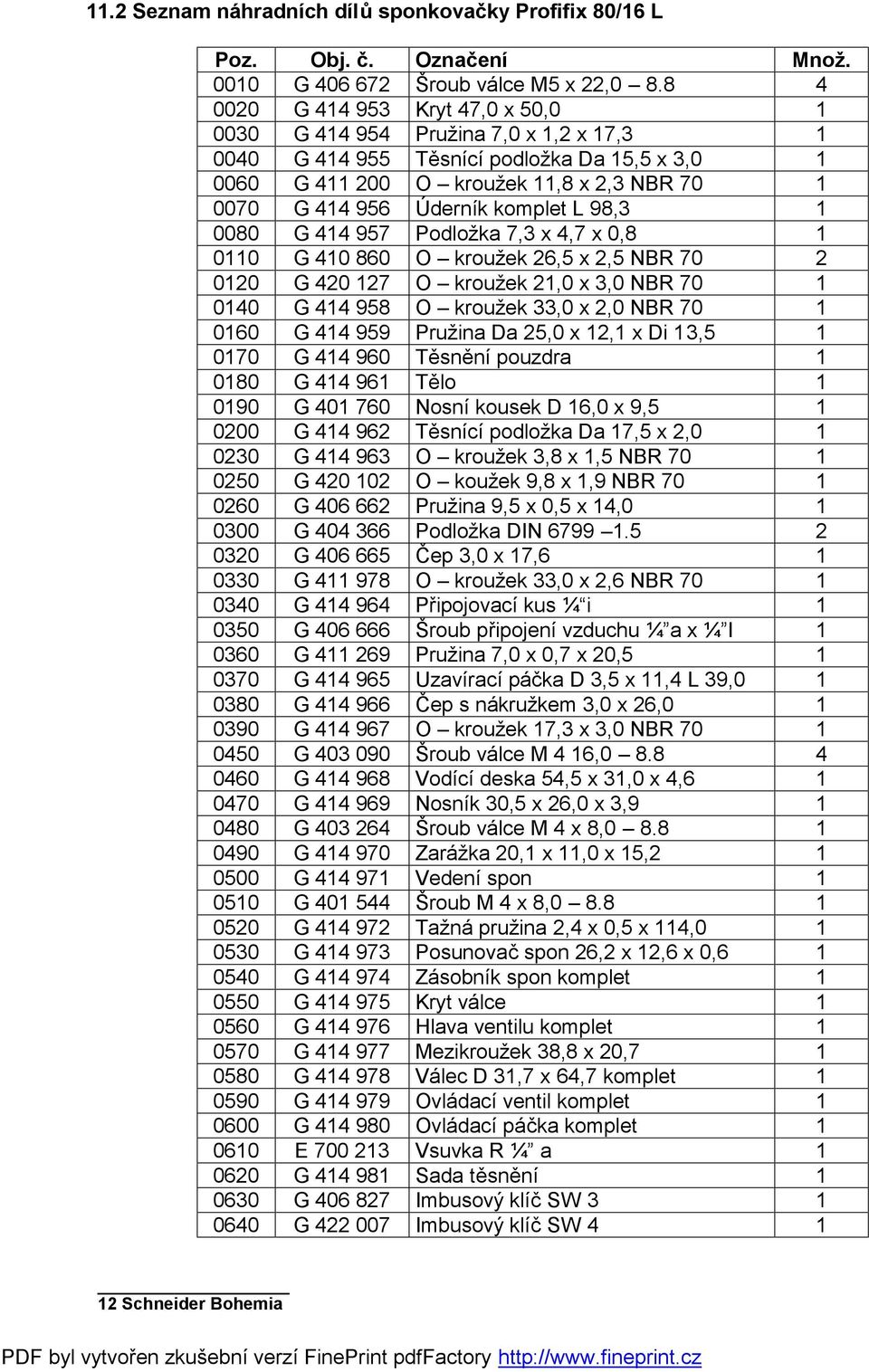 11.2 Seznam náhradních dílů sponkovačky Profifix 80/16 L

| Poz. | Obj. č. | Označení | Množ. |
|---|---|---|---|
| 0010 | G 406 672 | Šroub válce M5 x 22,0 – 8.8 | 4 |
| 0020 | G 414 953 | Kryt 47,0 x 50,0 | 1 |
| 0030 | G 414 954 | Pružina 7,0 x 1,2 x 17,3 | 1 |
| 0040 | G 414 955 | Těsnící podložka Da 15,5 x 3,0 | 1 |
| 0060 | G 411 200 | O – kroužek 11,8 x 2,3 NBR 70 | 1 |
| 0070 | G 414 956 | Úderník komplet L 98,3 | 1 |
| 0080 | G 414 957 | Podložka 7,3 x 4,7 x 0,8 | 1 |
| 0110 | G 410 860 | O – kroužek 26,5 x 2,5 NBR 70 | 2 |
| 0120 | G 420 127 | O – kroužek 21,0 x 3,0 NBR 70 | 1 |
| 0140 | G 414 958 | O – kroužek 33,0 x 2,0 NBR 70 | 1 |
| 0160 | G 414 959 | Pružina Da 25,0 x 12,1 x Di 13,5 | 1 |
| 0170 | G 414 960 | Těsnění pouzdra | 1 |
| 0180 | G 414 961 | Tělo | 1 |
| 0190 | G 401 760 | Nosní kousek D 16,0 x 9,5 | 1 |
| 0200 | G 414 962 | Těsnící podložka Da 17,5 x 2,0 | 1 |
| 0230 | G 414 963 | O – kroužek 3,8 x 1,5 NBR 70 | 1 |
| 0250 | G 420 102 | O – koužek 9,8 x 1,9 NBR 70 | 1 |
| 0260 | G 406 662 | Pružina 9,5 x 0,5 x 14,0 | 1 |
| 0300 | G 404 366 | Podložka DIN 6799 –1.5 | 2 |
| 0320 | G 406 665 | Čep 3,0 x 17,6 | 1 |
| 0330 | G 411 978 | O – kroužek 33,0 x 2,6 NBR 70 | 1 |
| 0340 | G 414 964 | Připojovací kus ¼“i | 1 |
| 0350 | G 406 666 | Šroub připojení vzduchu ¼”a x ¼”I | 1 |
| 0360 | G 411 269 | Pružina 7,0 x 0,7 x 20,5 | 1 |
| 0370 | G 414 965 | Uzavírací páčka D 3,5 x 11,4 L 39,0 | 1 |
| 0380 | G 414 966 | Čep s nákružkem 3,0 x 26,0 | 1 |
| 0390 | G 414 967 | O – kroužek 17,3 x 3,0 NBR 70 | 1 |
| 0450 | G 403 090 | Šroub válce M 4 16,0 – 8.8 | 4 |
| 0460 | G 414 968 | Vodící deska 54,5 x 31,0 x 4,6 | 1 |
| 0470 | G 414 969 | Nosník 30,5 x 26,0 x 3,9 | 1 |
| 0480 | G 403 264 | Šroub válce M 4 x 8,0 – 8.8 | 1 |
| 0490 | G 414 970 | Zarážka 20,1 x 11,0 x 15,2 | 1 |
| 0500 | G 414 971 | Vedení spon | 1 |
| 0510 | G 401 544 | Šroub M 4 x 8,0 – 8.8 | 1 |
| 0520 | G 414 972 | Tažná pružina 2,4 x 0,5 x 114,0 | 1 |
| 0530 | G 414 973 | Posunovač spon 26,2 x 12,6 x 0,6 | 1 |
| 0540 | G 414 974 | Zásobník spon komplet | 1 |
| 0550 | G 414 975 | Kryt válce | 1 |
| 0560 | G 414 976 | Hlava ventilu komplet | 1 |
| 0570 | G 414 977 | Mezikroužek 38,8 x 20,7 | 1 |
| 0580 | G 414 978 | Válec D 31,7 x 64,7 komplet | 1 |
| 0590 | G 414 979 | Ovládací ventil komplet | 1 |
| 0600 | G 414 980 | Ovládací páčka komplet | 1 |
| 0610 | E 700 213 | Vsuvka R ¼” a | 1 |
| 0620 | G 414 981 | Sada těsnění | 1 |
| 0630 | G 406 827 | Imbusový klíč SW 3 | 1 |
| 0640 | G 422 007 | Imbusový klíč SW 4 | 1 |

12 Schneider Bohemia

PDF byl vytvořen zkušební verzí FinePrint pdfFactory http://www.fineprint.cz